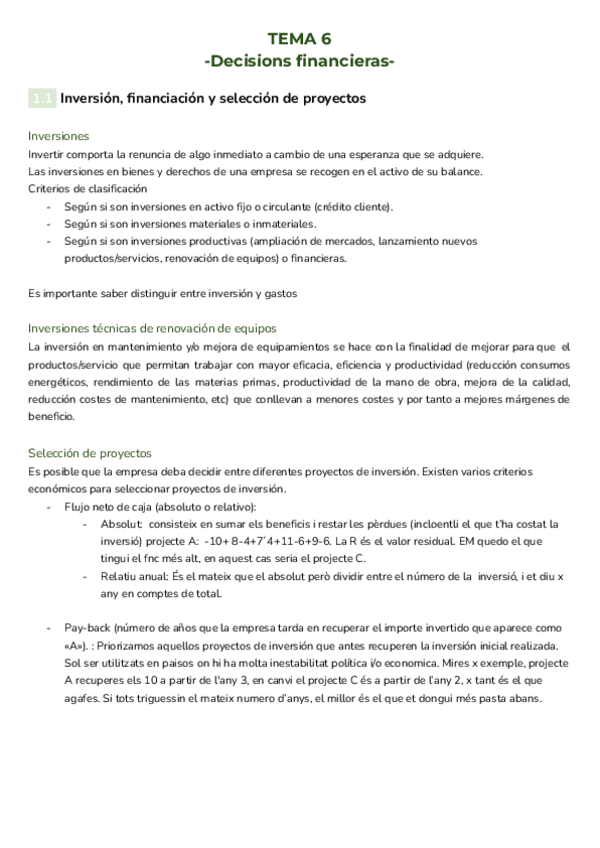 TEMA 6
-Decisions financieras-

1.1 Inversión, financiación y selección de proyectos

Inversiones
Invertir comporta la renuncia de algo inmediato a cambio de una esperanza que se adquiere.
Las inversiones en bienes y derechos de una empresa se recogen en el activo de su balance.
Criterios de clasificación
- Según si son inversiones en activo fijo o circulante (crédito cliente).
- Según si son inversiones materiales o inmateriales.
- Según si son inversiones productivas (ampliación de mercados, lanzamiento nuevos productos/servicios, renovación de equipos) o financieras.

Es importante saber distinguir entre inversión y gastos

Inversiones técnicas de renovación de equipos
La inversión en mantenimiento y/o mejora de equipamientos se hace con la finalidad de mejorar para que el productos/servicio que permitan trabajar con mayor eficacia, eficiencia y productividad (reducción consumos energéticos, rendimiento de las materias primas, productividad de la mano de obra, mejora de la calidad, reducción costes de mantenimiento, etc) que conllevan a menores costes y por tanto a mejores márgenes de beneficio.

Selección de proyectos
Es posible que la empresa deba decidir entre diferentes proyectos de inversión. Existen varios criterios económicos para seleccionar proyectos de inversión.
- Flujo neto de caja (absoluto o relativo):
- Absolut: consisteix en sumar els beneficis i restar les pèrdues (incloentli el que t'ha costat la inversió) projecte A: -10+ 8-4+7'4+11-6+9-6. La R és el valor residual. EM quedo el que tingui el fnc més alt, en aquest cas seria el projecte C.
- Relatiu anual: És el mateix que el absolut però dividir entre el número de la inversió, i et diu x any en comptes de total.

- Pay-back (número de años que la empresa tarda en recuperar el importe invertido que aparece como «A»). : Priorizamos aquellos proyectos de inversión que antes recuperen la inversión inicial realizada. Sol ser utilitzats en paisos on hi ha molta inestabilitat política i/o economica. Mires x exemple, projecte A recuperes els 10 a partir de l'any 3, en canvi el projecte C és a partir de l'any 2, x tant és el que agafes. Si tots triguessin el mateix numero d'anys, el millor és el que et dongui més pasta abans.